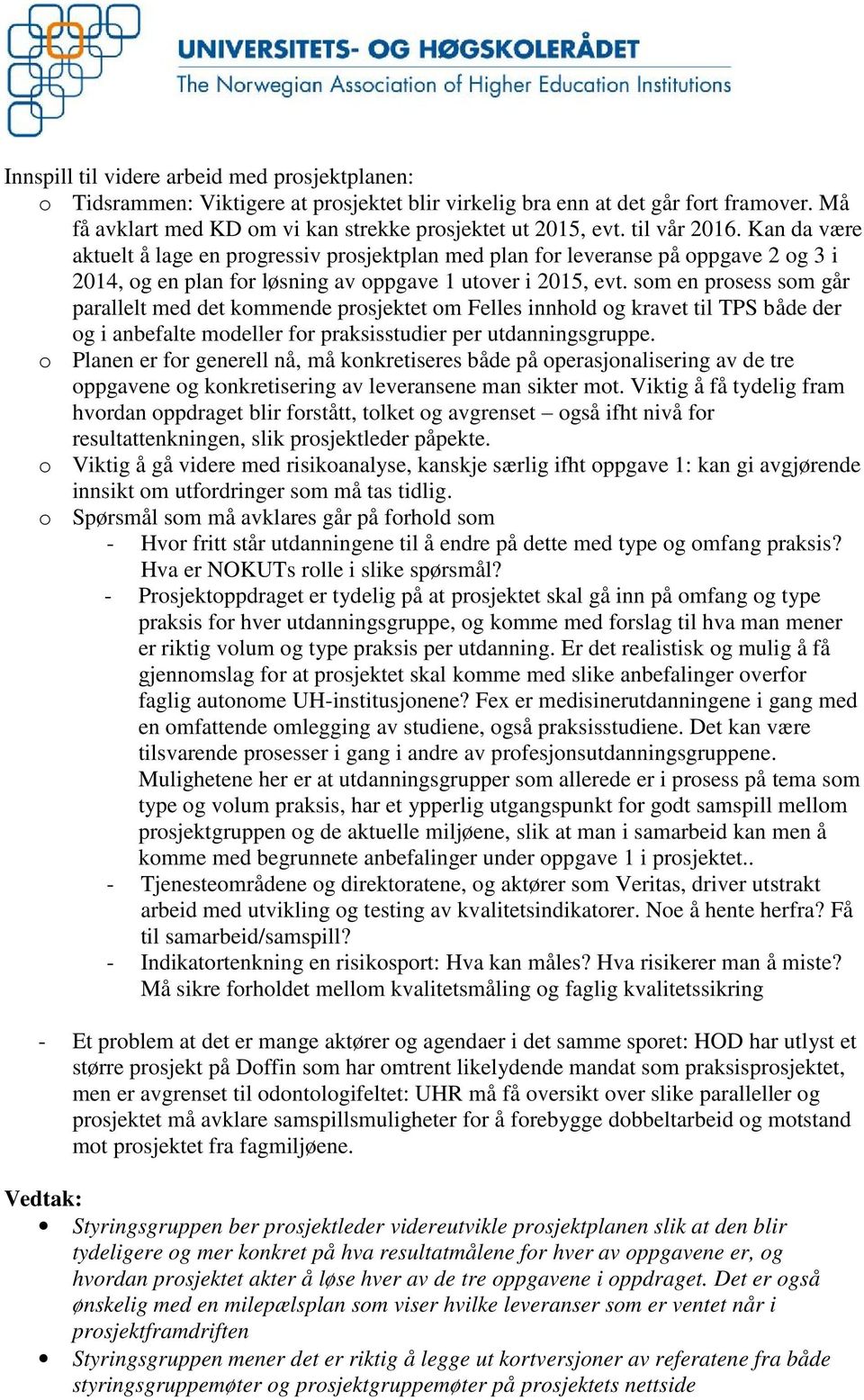 UNIVERSITETS- OG HØGSKOLERÅDET
The Norwegian Association of Higher Education Institutions

Innspill til videre arbeid med prosjektplanen:
o Tidsrammen: Viktigere at prosjektet blir virkelig bra enn at det går fort framover. Må få avklart med KD om vi kan strekke prosjektet ut 2015, evt. til vår 2016. Kan da være aktuelt å lage en progressiv prosjektplan med plan for leveranse på oppgave 2 og 3 i 2014, og en plan for løsning av oppgave 1 utover i 2015, evt. som en prosess som går parallelt med det kommende prosjektet om Felles innhold og kravet til TPS både der og i anbefalte modeller for praksisstudier per utdanningsgruppe.
o Planen er for generell nå, må konkretiseres både på operasjonalisering av de tre oppgavene og konkretisering av leveransene man sikter mot. Viktig å få tydelig fram hvordan oppdraget blir forstått, tolket og avgrenset – også ifht nivå for resultattenkningen, slik prosjektleder påpekte.
o Viktig å gå videre med risikoanalyse, kanskje særlig ifht oppgave 1: kan gi avgjørende innsikt om utfordringer som må tas tidlig.
o Spørsmål som må avklares går på forhold som
- Hvor fritt står utdanningene til å endre på dette med type og omfang praksis? Hva er NOKUTs rolle i slike spørsmål?
- Prosjektoppdraget er tydelig på at prosjektet skal gå inn på omfang og type praksis for hver utdanningsgruppe, og komme med forslag til hva man mener er riktig volum og type praksis per utdanning. Er det realistisk og mulig å få gjennomslag for at prosjektet skal komme med slike anbefalinger overfor faglig autonome UH-institusjonene? Fex er medisinerutdanningene i gang med en omfattende omlegging av studiene, også praksisstudiene. Det kan være tilsvarende prosesser i gang i andre av profesjonsutdanningsgruppene. Mulighetene her er at utdanningsgrupper som allerede er i prosess på tema som type og volum praksis, har et ypperlig utgangspunkt for godt samspill mellom prosjektgruppen og de aktuelle miljøene, slik at man i samarbeid kan men å komme med begrunnete anbefalinger under oppgave 1 i prosjektet..
- Tjenesteområdene og direktoratene, og aktører som Veritas, driver utstrakt arbeid med utvikling og testing av kvalitetsindikatorer. Noe å hente herfra? Få til samarbeid/samspill?
- Indikatortenkning en risikosport: Hva kan måles? Hva risikerer man å miste? Må sikre forholdet mellom kvalitetsmåling og faglig kvalitetssikring

- Et problem at det er mange aktører og agendaer i det samme sporet: HOD har utlyst et større prosjekt på Doffin som har omtrent likelydende mandat som praksisprosjektet, men er avgrenset til odontologifeltet: UHR må få oversikt over slike paralleller og prosjektet må avklare samspillsmuligheter for å forebygge dobbeltarbeid og motstand mot prosjektet fra fagmiljøene.

Vedtak:
• Styringsgruppen ber prosjektleder videreutvikle prosjektplanen slik at den blir tydeligere og mer konkret på hva resultatmålene for hver av oppgavene er, og hvordan prosjektet akter å løse hver av de tre oppgavene i oppdraget. Det er også ønskelig med en milepælsplan som viser hvilke leveranser som er ventet når i prosjektframdriften
• Styringsgruppen mener det er riktig å legge ut kortversjoner av referatene fra både styringsgruppemøter og prosjektgruppemøter på prosjektets nettside